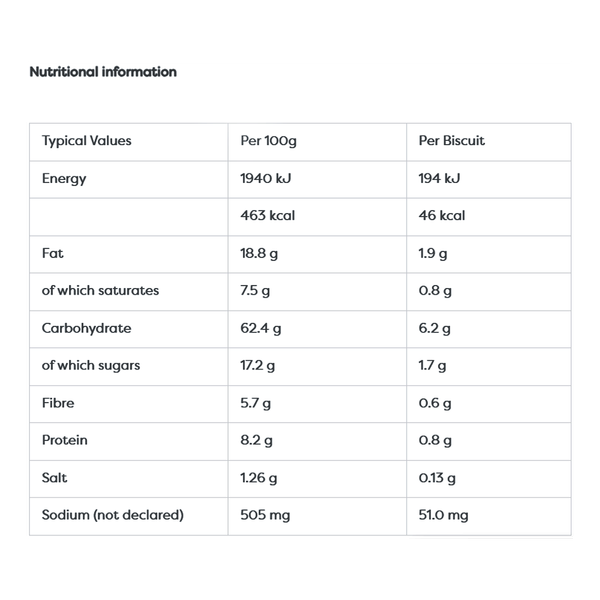 Nutritional information

| Typical Values | Per 100g | Per Biscuit |
|---|---|---|
| Energy | 1940 kJ | 194 kJ |
| | 463 kcal | 46 kcal |
| Fat | 18.8 g | 1.9 g |
| of which saturates | 7.5 g | 0.8 g |
| Carbohydrate | 62.4 g | 6.2 g |
| of which sugars | 17.2 g | 1.7 g |
| Fibre | 5.7 g | 0.6 g |
| Protein | 8.2 g | 0.8 g |
| Salt | 1.26 g | 0.13 g |
| Sodium (not declared) | 505 mg | 51.0 mg |